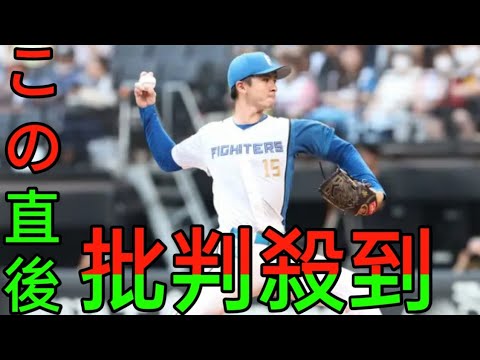 この直後

FIGHTERS 15

批判殺到